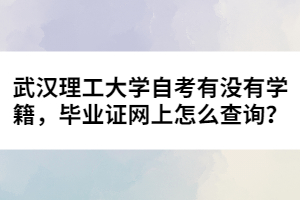 武汉理工大学自考有没有学籍，毕业证网上怎么查询?